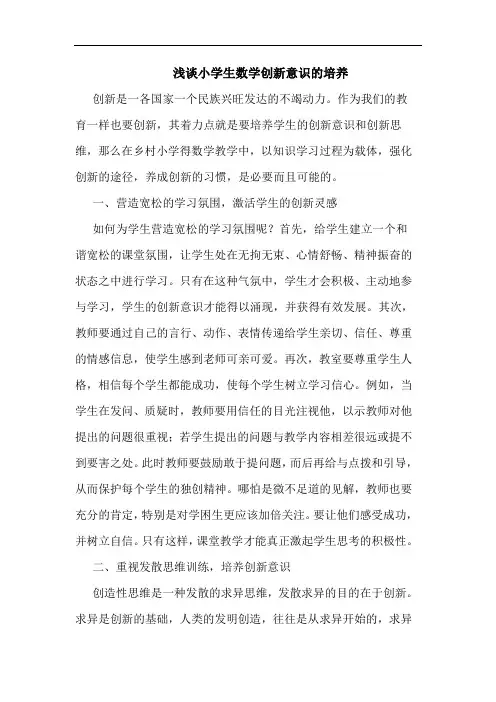 浅谈小学生数学创新意识的培养

创新是一各国家一个民族兴旺发达的不竭动力。作为我们的教育一样也要创新，其着力点就是要培养学生的创新意识和创新思维，那么在乡村小学得数学教学中，以知识学习过程为载体，强化创新的途径，养成创新的习惯，是必要而且可能的。

一、营造宽松的学习氛围，激活学生的创新灵感

如何为学生营造宽松的学习氛围呢？首先，给学生建立一个和谐宽松的课堂氛围，让学生处在无拘无束、心情舒畅、精神振奋的状态之中进行学习。只有在这种气氛中，学生才会积极、主动地参与学习，学生的创新意识才能得以涌现，并获得有效发展。其次，教师要通过自己的言行、动作、表情传递给学生亲切、信任、尊重的情感信息，使学生感到老师可亲可爱。再次，教室要尊重学生人格，相信每个学生都能成功，使每个学生树立学习信心。例如，当学生在发问、质疑时，教师要用信任的目光注视他，以示教师对他提出的问题很重视；若学生提出的问题与教学内容相差很远或提不到要害之处。此时教师要鼓励敢于提问题，而后再给与点拨和引导，从而保护每个学生的独创精神。哪怕是微不足道的见解，教师也要充分的肯定，特别是对学困生更应该加倍关注。要让他们感受成功，并树立自信。只有这样，课堂教学才能真正激起学生思考的积极性。

二、重视发散思维训练，培养创新意识

创造性思维是一种发散的求异思维，发散求异的目的在于创新。求异是创新的基础，人类的发明创造，往往是从求异开始的，求异